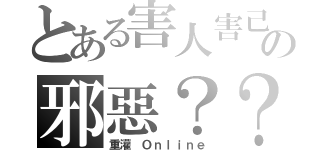 とある害人害己の
邪惡？？
重灌 Online